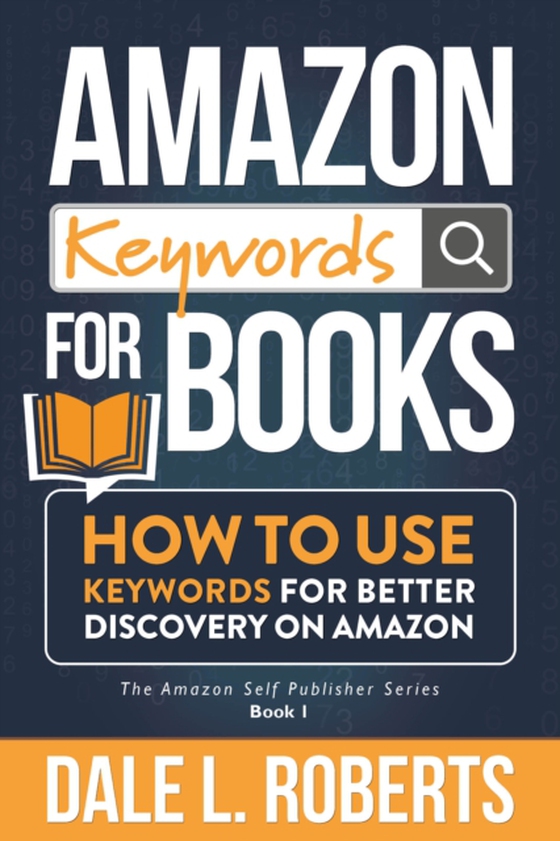 AMAZON

Keywords

FOR BOOKS

HOW TO USE KEYWORDS FOR BETTER DISCOVERY ON AMAZON

The Amazon Self Publisher Series
Book 1

DALE L. ROBERTS